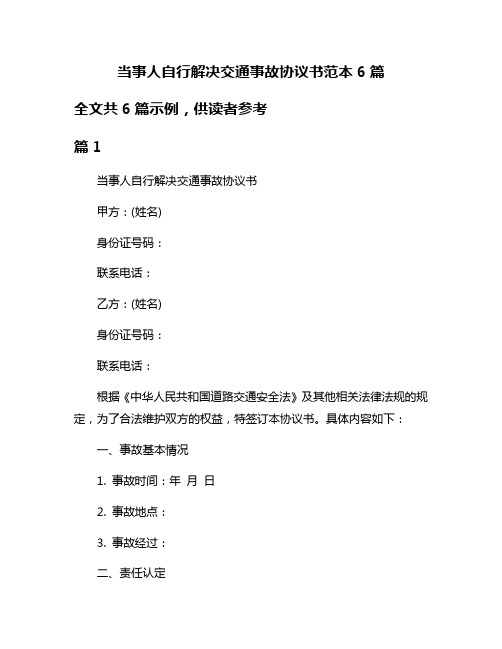 当事人自行解决交通事故协议书范本 6 篇

全文共 6 篇示例，供读者参考

篇 1

当事人自行解决交通事故协议书

甲方：(姓名)

身份证号码：

联系电话：

乙方：(姓名)

身份证号码：

联系电话：

根据《中华人民共和国道路交通安全法》及其他相关法律法规的规定，为了合法维护双方的权益，特签订本协议书。具体内容如下：

一、事故基本情况

1. 事故时间：年 月 日

2. 事故地点：

3. 事故经过：

二、责任认定